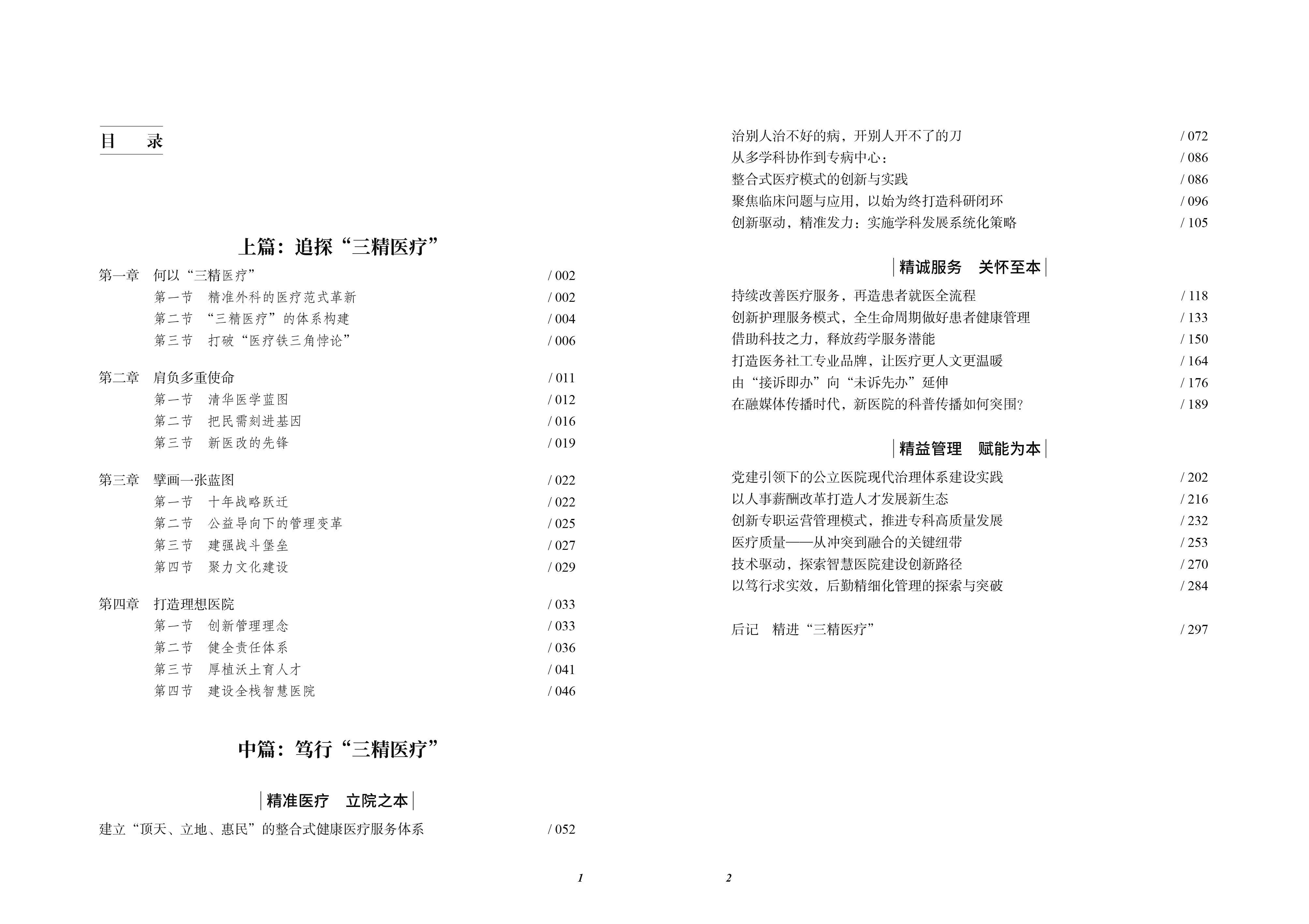 目 录

上篇：追探“三精医疗”

第一章 何以“三精医疗” / 002
第一节 精准外科的医疗范式革新 / 002
第二节 “三精医疗”的体系构建 / 004
第三节 打破“医疗铁三角悖论” / 006

第二章 肩负多重使命 / 011
第一节 清华医学蓝图 / 012
第二节 把民需刻进基因 / 016
第三节 新医改的先锋 / 019

第三章 擘画一张蓝图 / 022
第一节 十年战略跃迁 / 022
第二节 公益导向下的管理变革 / 025
第三节 建强战斗堡垒 / 027
第四节 聚力文化建设 / 029

第四章 打造理想医院 / 033
第一节 创新管理理念 / 033
第二节 健全责任体系 / 036
第三节 厚植沃土育人才 / 041
第四节 建设全栈智慧医院 / 046

中篇：笃行“三精医疗”

精准医疗 立院之本

建立“顶天、立地、惠民”的整合式健康医疗服务体系 / 052

1

治别人治不好的病，开别人开不了的刀 / 072
从多学科协作到专病中心： / 086
整合式医疗模式的创新与实践 / 086
聚焦临床问题与应用，以始为终打造科研闭环 / 096
创新驱动，精准发力：实施学科发展系统化策略 / 105

精诚服务 关怀至本

持续改善医疗服务，再造患者就医全流程 / 118
创新护理服务模式，全生命周期做好患者健康管理 / 133
借助科技之力，释放药学服务潜能 / 150
打造医务社工专业品牌，让医疗更人文更温暖 / 164
由“接诉即办”向“未诉先办”延伸 / 176
在融媒体传播时代，新医院的科普传播如何突围? / 189

精益管理 赋能为本

党建引领下的公立医院现代治理体系建设实践 / 202
以人事薪酬改革打造人才发展新生态 / 216
创新专职运营管理模式，推进专科高质量发展 / 232
医疗质量——从冲突到融合的关键纽带 / 253
技术驱动，探索智慧医院建设创新路径 / 270
以笃行求实效，后勤精细化管理的探索与突破 / 284

后记 精进“三精医疗” / 297

2